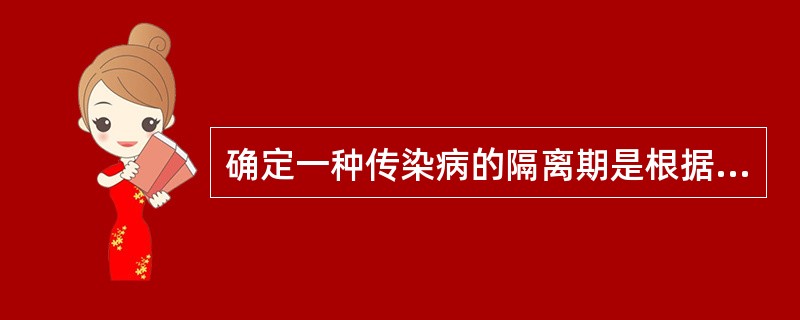 确定一种传染病的隔离期是根据...